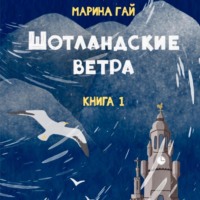 МАРИНА ГАЙ

ШОТЛАНДСКИЕ ВЕТРА

КНИГА 1